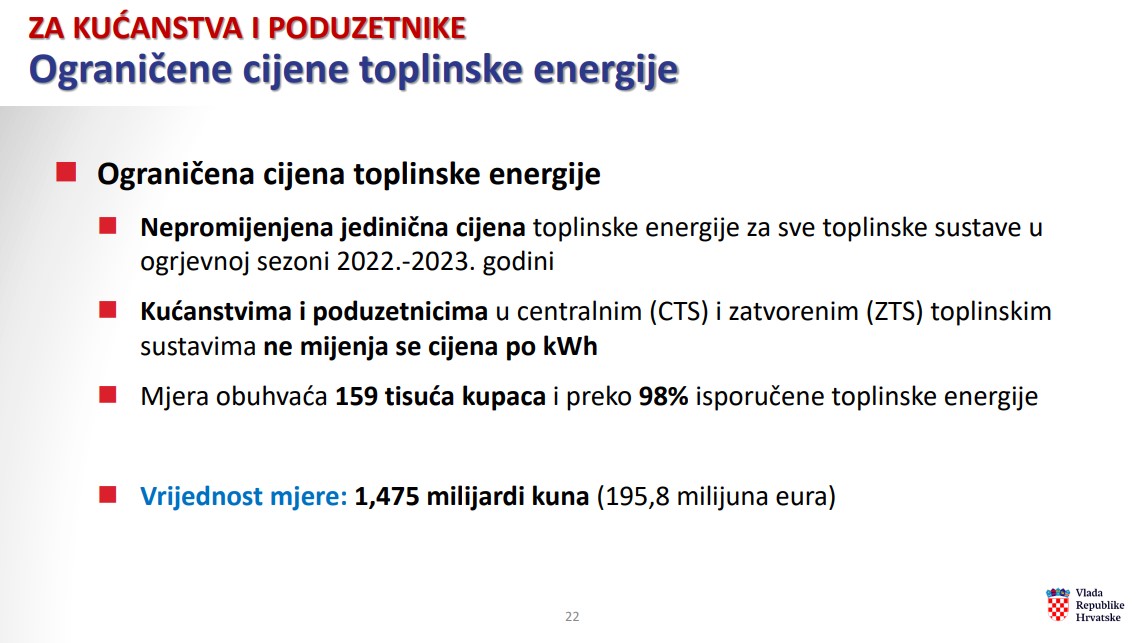 ZA KUĆANSTVA I PODUZETNIKE
Ograničene cijene toplinske energije

Ograničena cijena toplinske energije

Nepromijenjena jedinična cijena toplinske energije za sve toplinske sustave u ogrjevnoj sezoni 2022.-2023. godini

Kućanstvima i poduzetnicima u centralnim (CTS) i zatvorenim (ZTS) toplinskim sustavima ne mijenja se cijena po kWh

Mjera obuhvaća 159 tisuća kupaca i preko 98% isporučene toplinske energije

Vrijednost mjere: 1,475 milijardi kuna (195,8 milijuna eura)

22

Vlada Republike Hrvatske